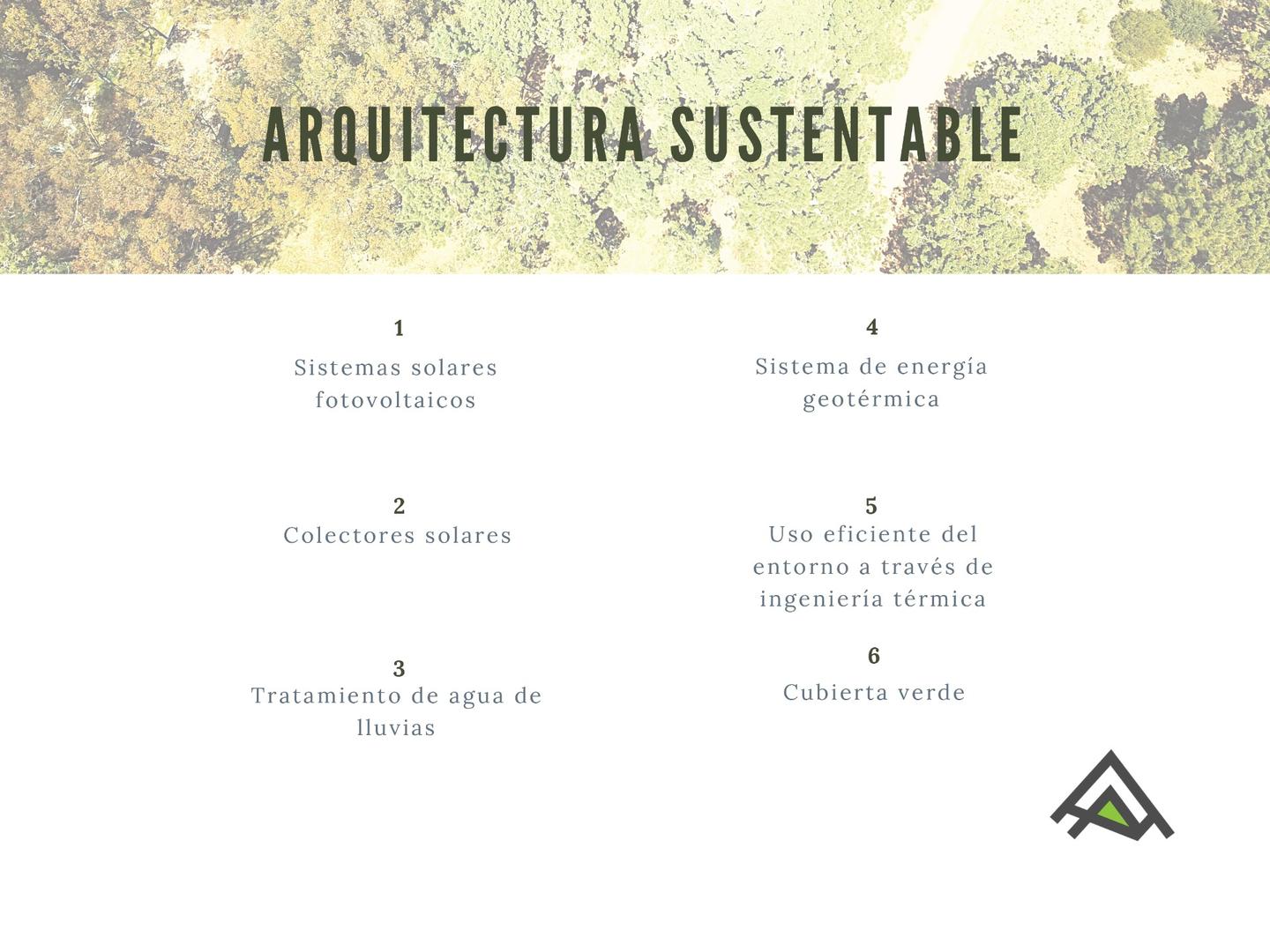 ARQUITECTURA SUSTENTABLE

1
Sistemas solares fotovoltaicos

2
Colectores solares

3
Tratamiento de agua de lluvias

4
Sistema de energía geotérmica

5
Uso eficiente del entorno a través de ingeniería térmica

6
Cubierta verde